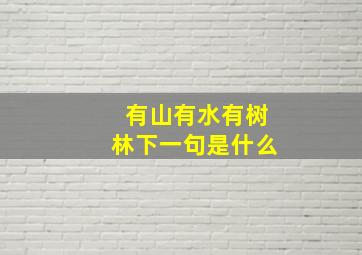 有山有水有树林下一句是什么